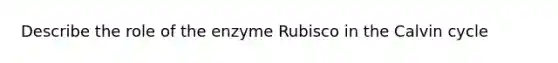 Describe the role of the enzyme Rubisco in the Calvin cycle